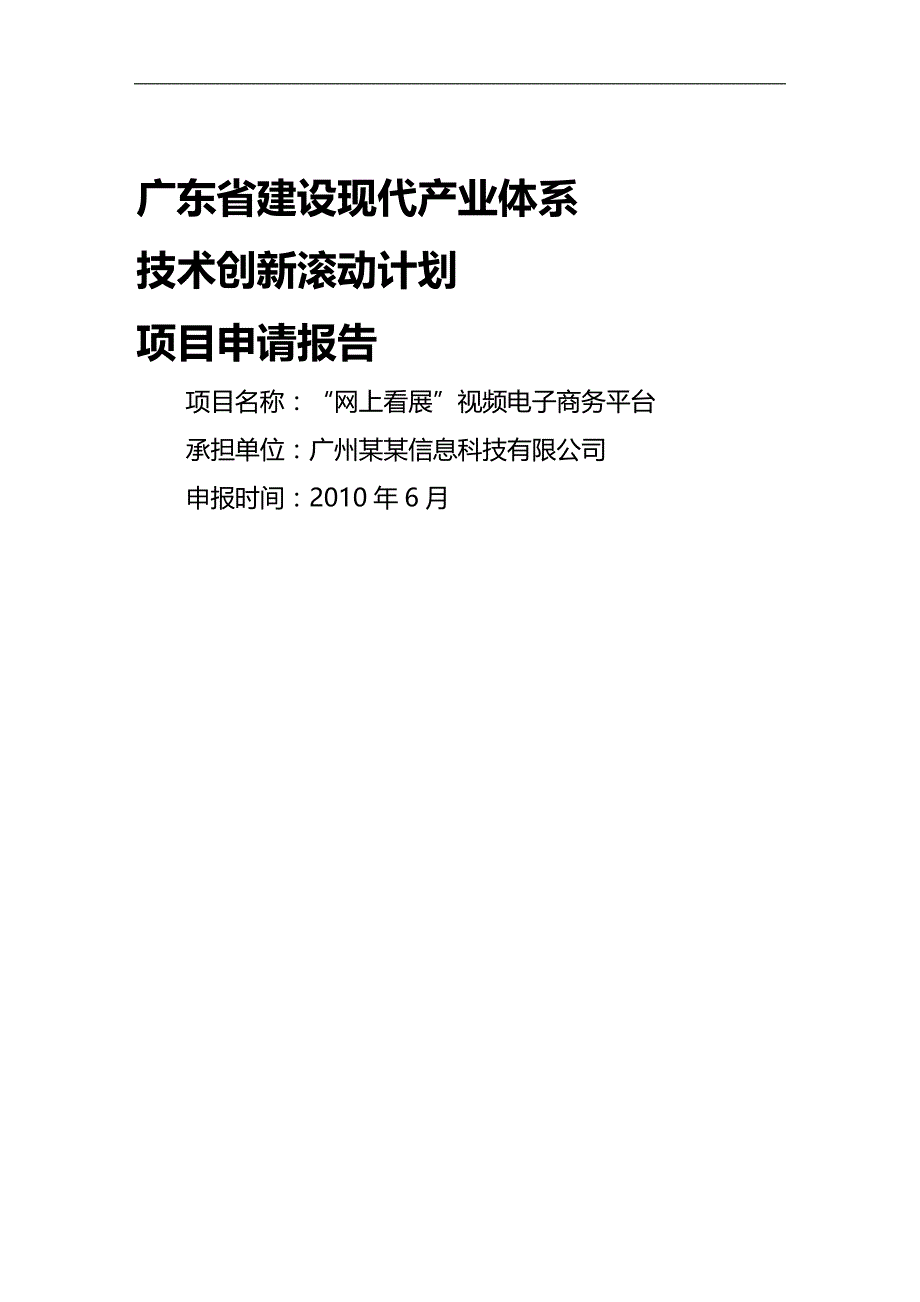 广东省建设现代产业体系

技术创新滚动计划

项目申请报告

项目名称：“网上看展”视频电子商务平台

承担单位：广州某某信息科技有限公司

申报时间：2010 年 6 月